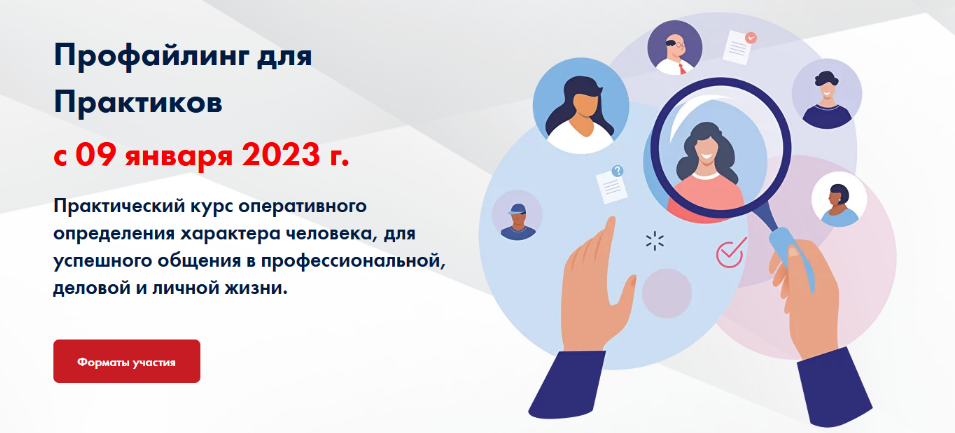 Профайлинг для Практиков

с 09 января 2023 г.

Практический курс оперативного определения характера человека, для успешного общения в профессиональной, деловой и личной жизни.

Форматы участия